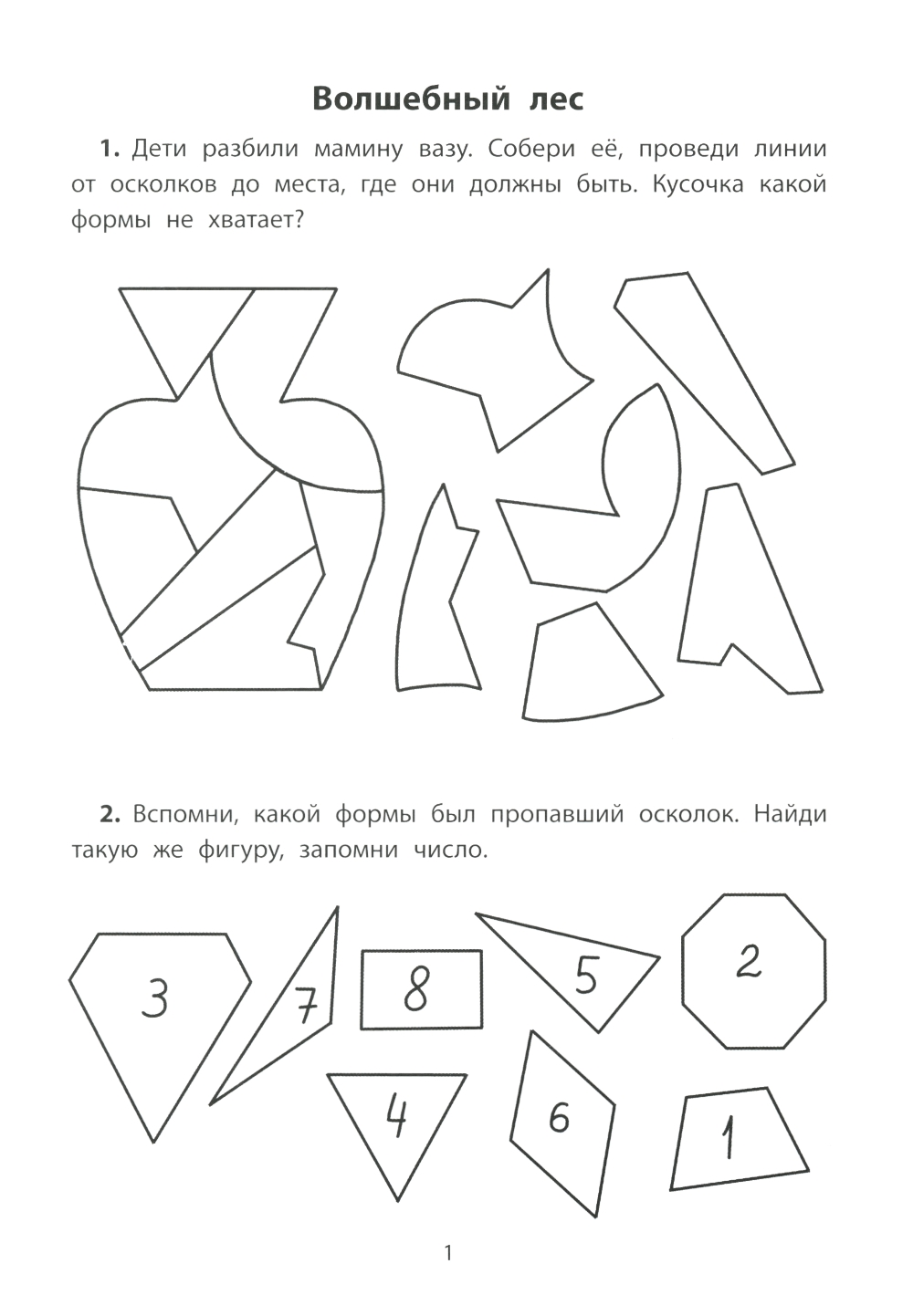 Волшебный лес

**1.** Дети разбили мамину вазу. Собери её, проведи линии от осколков до места, где они должны быть. Кусочка какой формы не хватает?

**2.** Вспомни, какой формы был пропавший осколок. Найди такую же фигуру, запомни число.

3

7

8

5

2

4

6

1

1